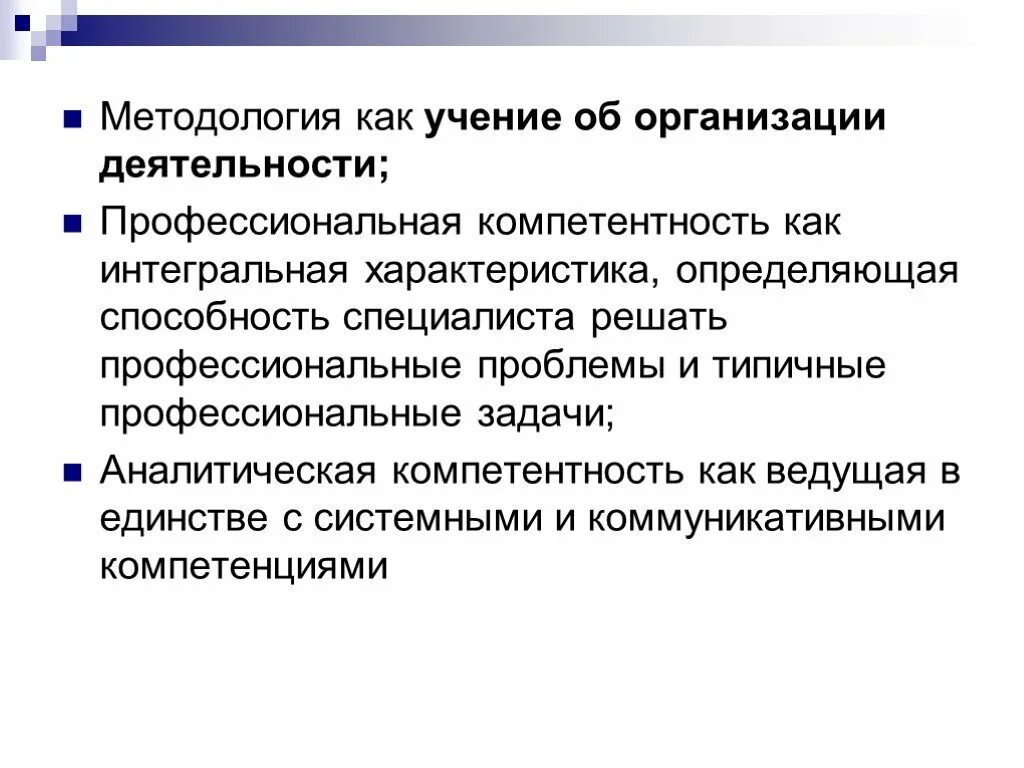 • Методология как учение об организации деятельности;

• Профессиональная компетентность как интегральная характеристика, определяющая способность специалиста решать профессиональные проблемы и типичные профессиональные задачи;

• Аналитическая компетентность как ведущая в единстве с системными и коммуникативными компетенциями